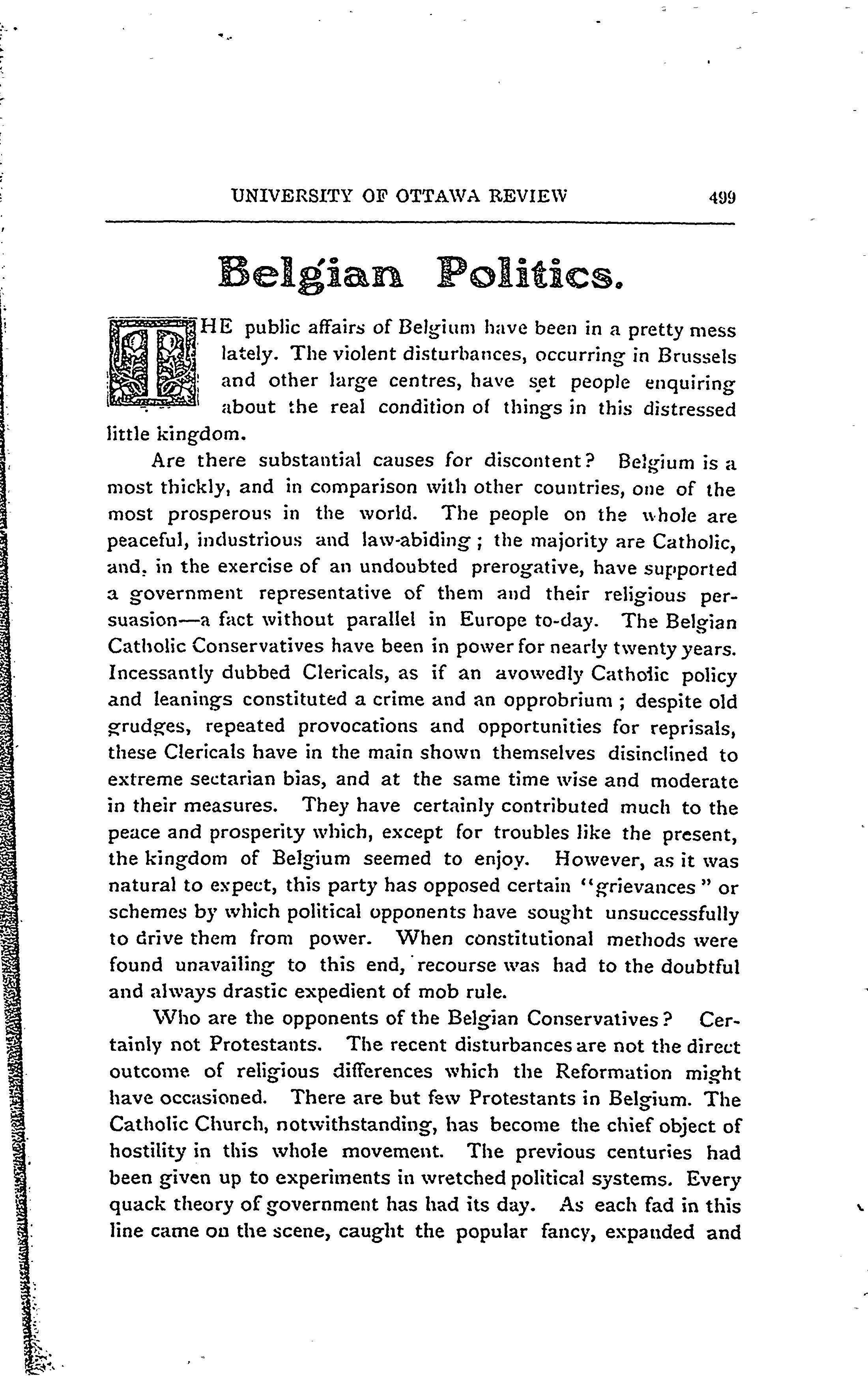 UNIVERSITY OF OTTAWA REVIEW 499

Belgian Politics.

THE public affairs of Belgium have been in a pretty mess lately. The violent disturbances, occurring in Brussels and other large centres, have set people enquiring about the real condition of things in this distressed little kingdom.

Are there substantial causes for discontent? Belgium is a most thickly, and in comparison with other countries, one of the most prosperous in the world. The people on the whole are peaceful, industrious and law-abiding; the majority are Catholic, and, in the exercise of an undoubted prerogative, have supported a government representative of them and their religious persuasion—a fact without parallel in Europe to-day. The Belgian Catholic Conservatives have been in power for nearly twenty years. Incessantly dubbed Clericals, as if an avowedly Catholic policy and leanings constituted a crime and an opprobrium; despite old grudges, repeated provocations and opportunities for reprisals, these Clericals have in the main shown themselves disinclined to extreme sectarian bias, and at the same time wise and moderate in their measures. They have certainly contributed much to the peace and prosperity which, except for troubles like the present, the kingdom of Belgium seemed to enjoy. However, as it was natural to expect, this party has opposed certain "grievances" or schemes by which political opponents have sought unsuccessfully to drive them from power. When constitutional methods were found unavailing to this end, recourse was had to the doubtful and always drastic expedient of mob rule.

Who are the opponents of the Belgian Conservatives? Certainly not Protestants. The recent disturbances are not the direct outcome of religious differences which the Reformation might have occasioned. There are but few Protestants in Belgium. The Catholic Church, notwithstanding, has become the chief object of hostility in this whole movement. The previous centuries had been given up to experiments in wretched political systems. Every quack theory of government has had its day. As each fad in this line came on the scene, caught the popular fancy, expanded and